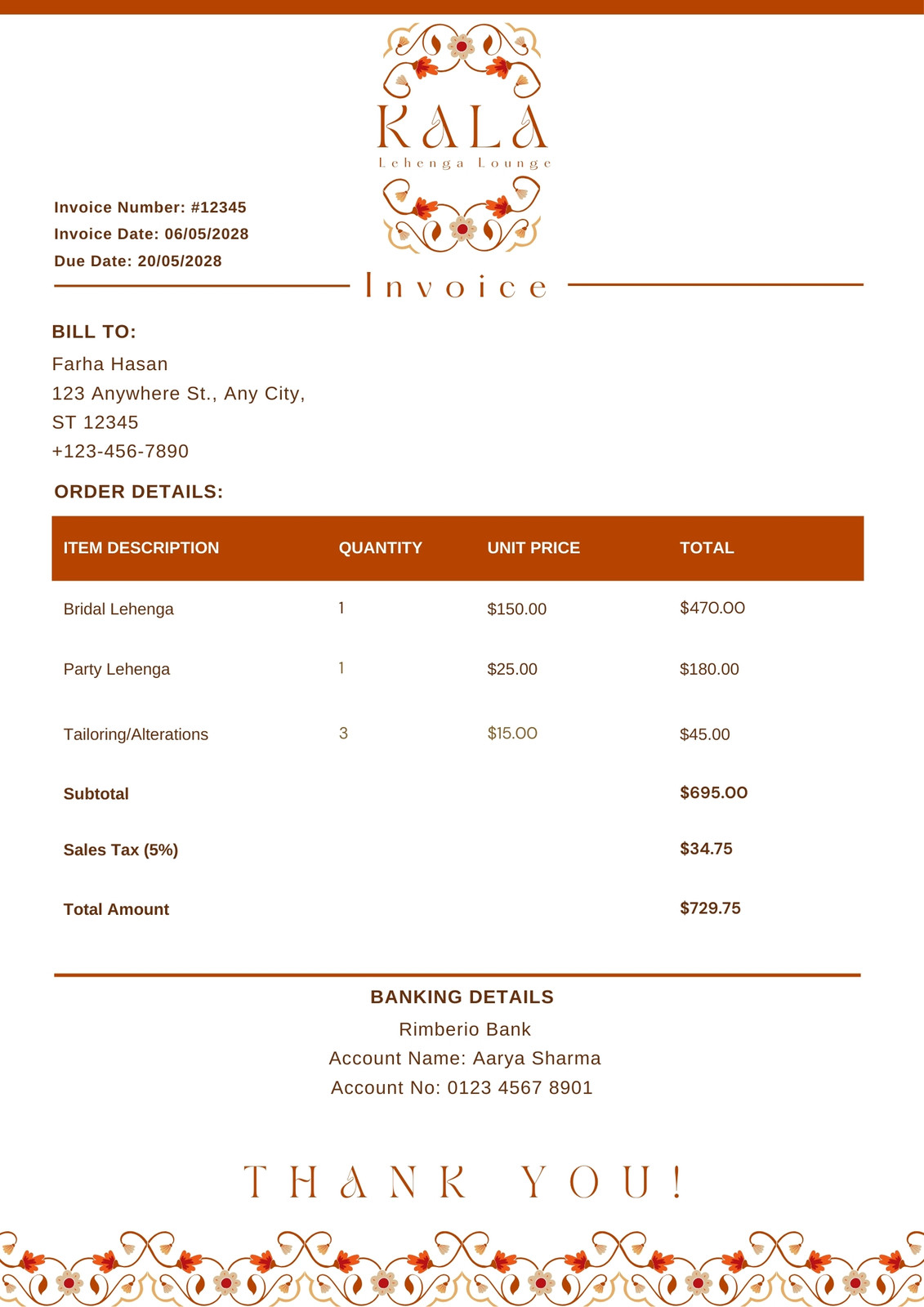 KALA
Lehenga Lounge

Invoice Number: #12345
Invoice Date: 06/05/2028
Due Date: 20/05/2028

Invoice

BILL TO:
Farha Hasan
123 Anywhere St., Any City, ST 12345
+123-456-7890

ORDER DETAILS:

| ITEM DESCRIPTION | QUANTITY | UNIT PRICE | TOTAL |
|---|---|---|---|
| Bridal Lehenga | 1 | $150.00 | $470.00 |
| Party Lehenga | 1 | $25.00 | $180.00 |
| Tailoring/Alterations | 3 | $15.00 | $45.00 |
| Subtotal | | | $695.00 |
| Sales Tax (5%) | | | $34.75 |
| Total Amount | | | $729.75 |

BANKING DETAILS
Rimberio Bank
Account Name: Aarya Sharma
Account No: 0123 4567 8901

THANK YOU!